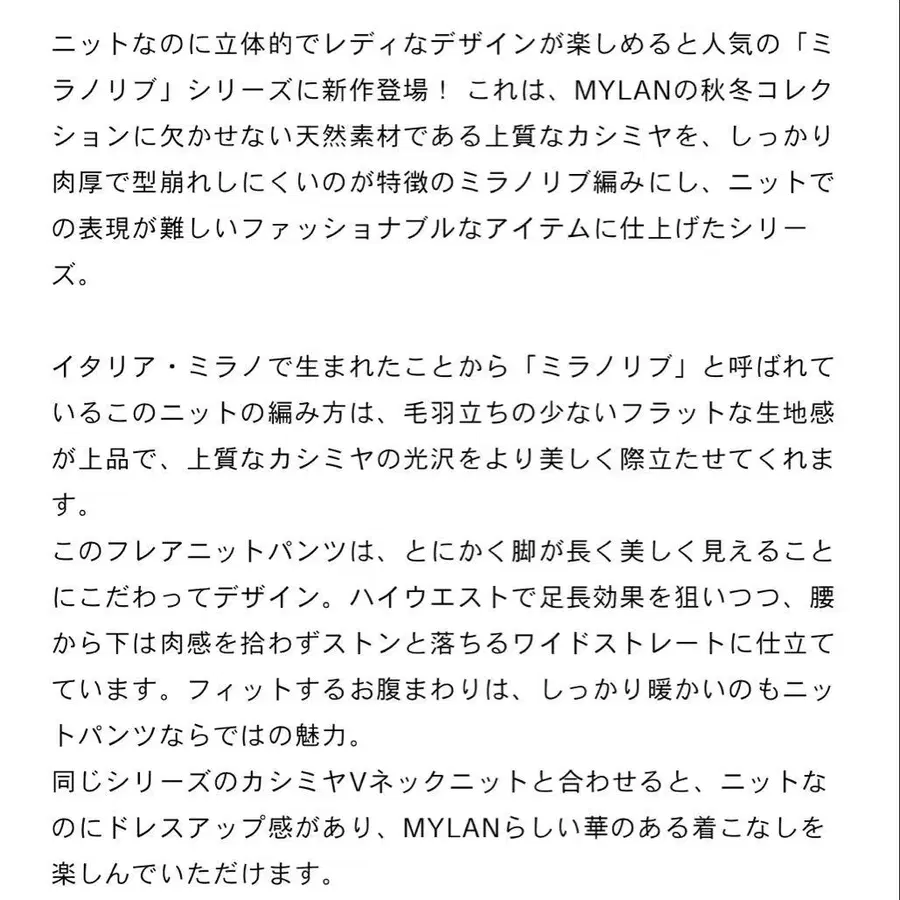 ニットなのに立体的でレディなデザインが楽しめると人気の「ミラノリブ」シリーズに新作登場！ これは、MYLANの秋冬コレクションに欠かせない天然素材である上質なカシミヤを、しっかり肉厚で型崩れしにくいのが特徴のミラノリブ編みにし、ニットでの表現が難しいファッショナブルなアイテムに仕上げたシリーズ。

イタリア・ミラノで生まれたことから「ミラノリブ」と呼ばれているこのニットの編み方は、毛羽立ちの少ないフラットな生地感が上品で、上質なカシミヤの光沢をより美しく際立たせてくれます。
このフレアニットパンツは、とにかく脚が長く美しく見えることにこだわってデザイン。ハイウエストで足長効果を狙いつつ、腰から下は肉感を拾わずストンと落ちるワイドストレートに仕立てています。フィットするお腹まわりは、しっかり暖かいのもニットパンツならではの魅力。
同じシリーズのカシミヤVネックニットと合わせると、ニットなのにドレスアップ感があり、MYLANらしい華のある着こなしを楽しんでいただけます。